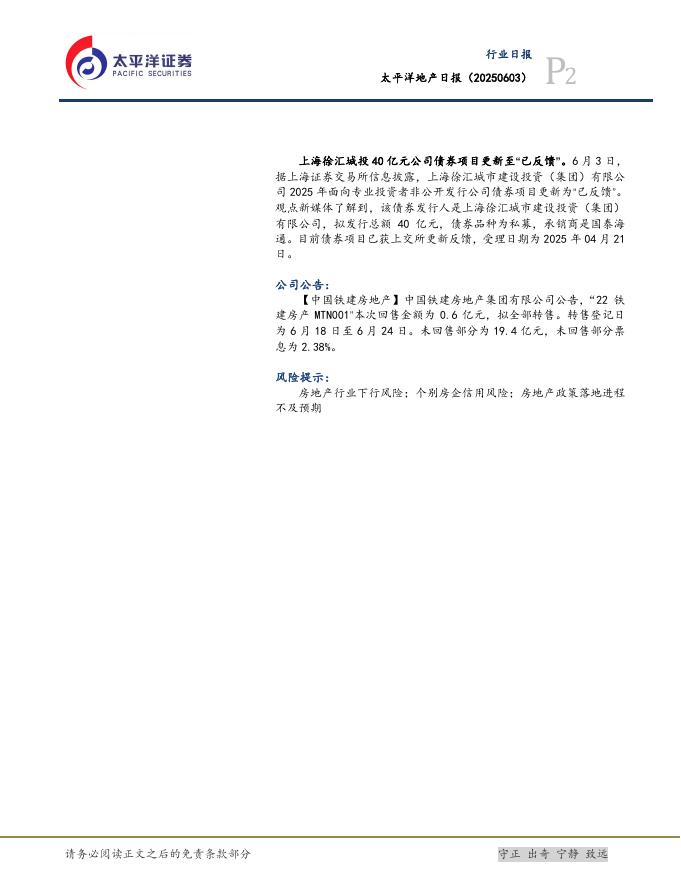 太平洋证券
PACIFIC SECURITIES

行业日报
太平洋地产日报（20250603）
P2

上海徐汇城投40亿元公司债券项目更新至“已反馈”。6月3日，据上海证券交易所信息披露，上海徐汇城市建设投资（集团）有限公司2025年面向专业投资者非公开发行公司债券项目更新为“已反馈”。观点新媒体了解到，该债券发行人是上海徐汇城市建设投资（集团）有限公司，拟发行总额40亿元，债券品种为私募，承销商是国泰海通。目前债券项目已获上交所更新反馈，受理日期为2025年04月21日。

公司公告：

【中国铁建房地产】中国铁建房地产集团有限公司公告，“22铁建房产MTN001”本次回售金额为0.6亿元，拟全部转售。转售登记日为6月18日至6月24日。未回售部分为19.4亿元，未回售部分票息为2.38%。

风险提示：

房地产行业下行风险；个别房企信用风险；房地产政策落地进程不及预期

请务必阅读正文之后的免责条款部分

守正 出奇 宁静 致远